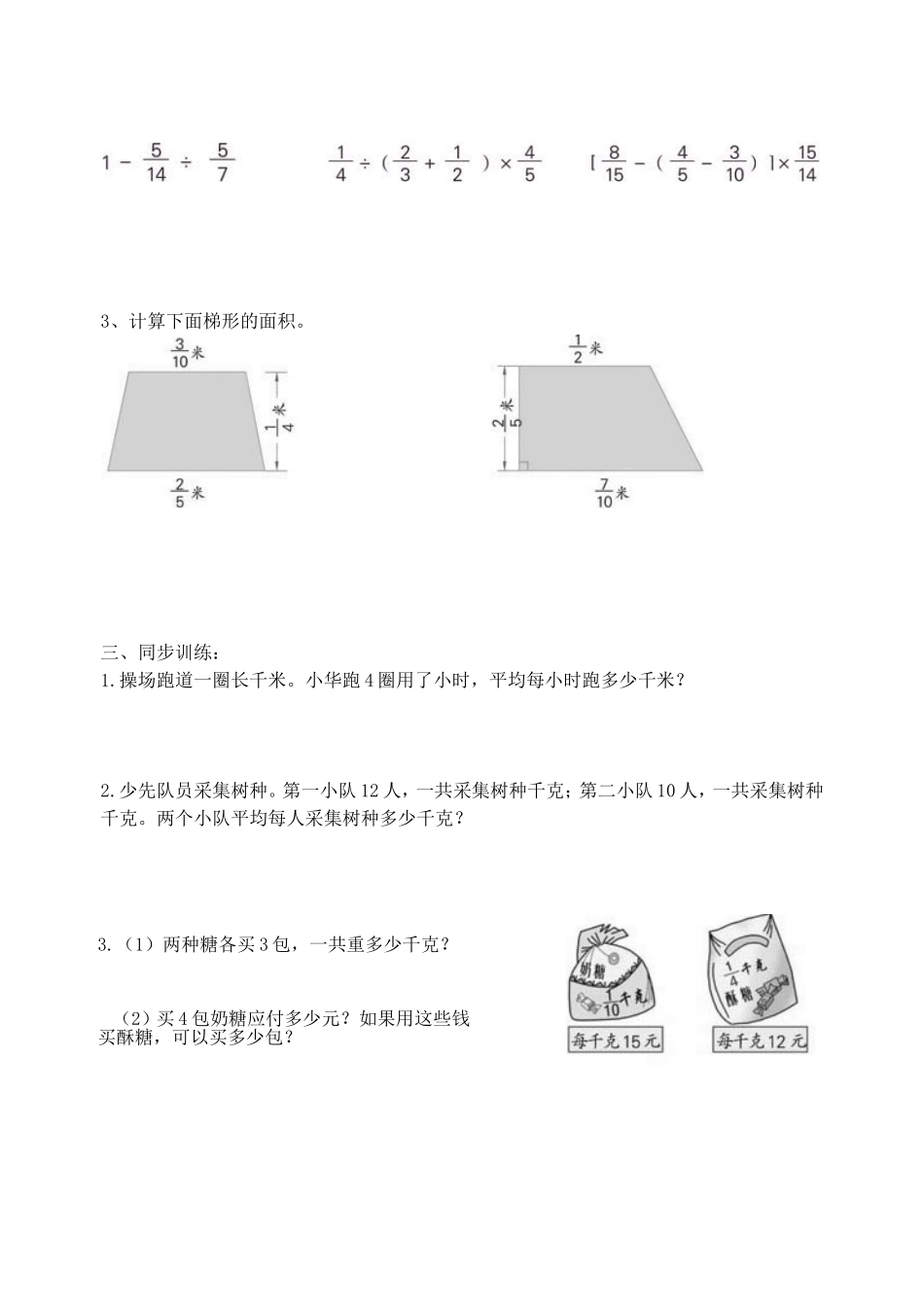 $1-\frac{5}{14}\div\frac{5}{7}$  $\frac{1}{4}\div(\frac{2}{3}+\frac{1}{2})\times\frac{4}{5}$  $[\frac{8}{15}-(\frac{4}{5}-\frac{3}{10})]\times\frac{15}{14}$

3、计算下面梯形的面积。

$\frac{3}{10}$米

$\frac{1}{4}$米

$\frac{2}{5}$米

$\frac{1}{2}$米

$\frac{2}{5}$米

$\frac{7}{10}$米

三、同步训练：

1.操场跑道一圈长千米。小华跑4圈用了小时，平均每小时跑多少千米？

2.少先队员采集树种。第一小队12人，一共采集树种千克；第二小队10人，一共采集树种千克。两个小队平均每人采集树种多少千克？

3.（1）两种糖各买3包，一共重多少千克？

（2）买4包奶糖应付多少元？如果用这些钱买酥糖，可以买多少包？

奶糖 $\frac{1}{10}$千克

每千克15元

$\frac{1}{4}$千克 酥糖

每千克12元